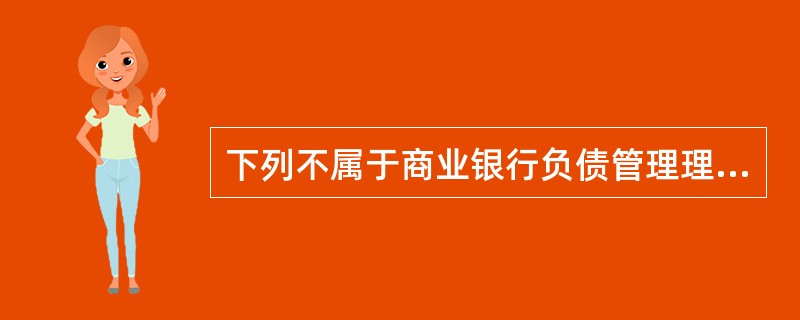 下列不属于商业银行负债管理理...